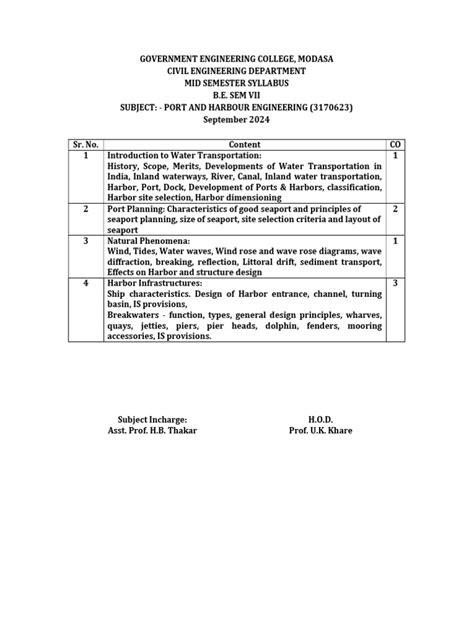 GOVERNMENT ENGINEERING COLLEGE, MODASA
CIVIL ENGINEERING DEPARTMENT
MID SEMESTER SYLLABUS
B.E. SEM VII
SUBJECT: - PORT AND HARBOUR ENGINEERING (3170623)
September 2024

| Sr. No. | Content | CO |
|---|---|---|
| 1 | Introduction to Water Transportation: History, Scope, Merits, Developments of Water Transportation in India, Inland waterways, River, Canal, Inland water transportation, Harbor, Port, Dock, Development of Ports & Harbors, classification, Harbor site selection, Harbor dimensioning | 1 |
| 2 | Port Planning: Characteristics of good seaport and principles of seaport planning, size of seaport, site selection criteria and layout of seaport | 2 |
| 3 | Natural Phenomena: Wind, Tides, Water waves, Wind rose and wave rose diagrams, wave diffraction, breaking, reflection, Littoral drift, sediment transport, Effects on Harbor and structure design | 1 |
| 4 | Harbor Infrastructures: Ship characteristics. Design of Harbor entrance, channel, turning basin, IS provisions, Breakwaters - function, types, general design principles, wharves, quays, jetties, piers, pier heads, dolphin, fenders, mooring accessories, IS provisions. | 3 |

Subject Incharge:
Asst. Prof. H.B. Thakar

H.O.D.
Prof. U.K. Khare